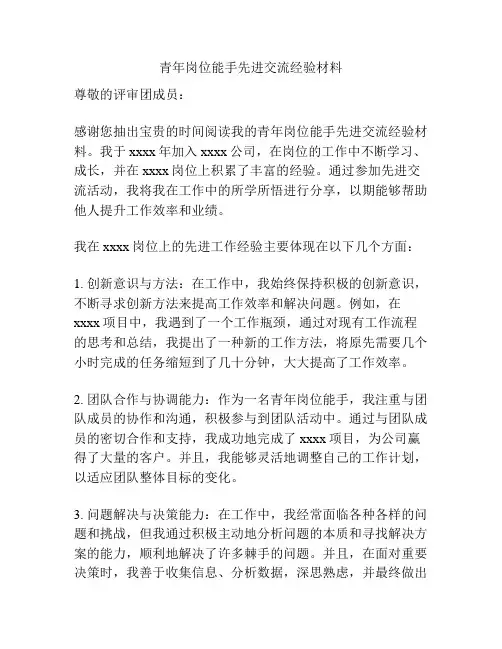 青年岗位能手先进交流经验材料

尊敬的评审团成员：

感谢您抽出宝贵的时间阅读我的青年岗位能手先进交流经验材料。我于 xxxx 年加入 xxxx 公司，在岗位的工作中不断学习、成长，并在 xxxx 岗位上积累了丰富的经验。通过参加先进交流活动，我将我在工作中的所学所悟进行分享，以期能够帮助他人提升工作效率和业绩。

我在 xxxx 岗位上的先进工作经验主要体现在以下几个方面：

1. 创新意识与方法：在工作中，我始终保持积极的创新意识，不断寻求创新方法来提高工作效率和解决问题。例如，在 xxxx 项目中，我遇到了一个工作瓶颈，通过对现有工作流程的思考和总结，我提出了一种新的工作方法，将原先需要几个小时完成的任务缩短到了几十分钟，大大提高了工作效率。

2. 团队合作与协调能力：作为一名青年岗位能手，我注重与团队成员的协作和沟通，积极参与到团队活动中。通过与团队成员的密切合作和支持，我成功地完成了 xxxx 项目，为公司赢得了大量的客户。并且，我能够灵活地调整自己的工作计划，以适应团队整体目标的变化。

3. 问题解决与决策能力：在工作中，我经常面临各种各样的问题和挑战，但我通过积极主动地分析问题的本质和寻找解决方案的能力，顺利地解决了许多棘手的问题。并且，在面对重要决策时，我善于收集信息、分析数据，深思熟虑，并最终做出